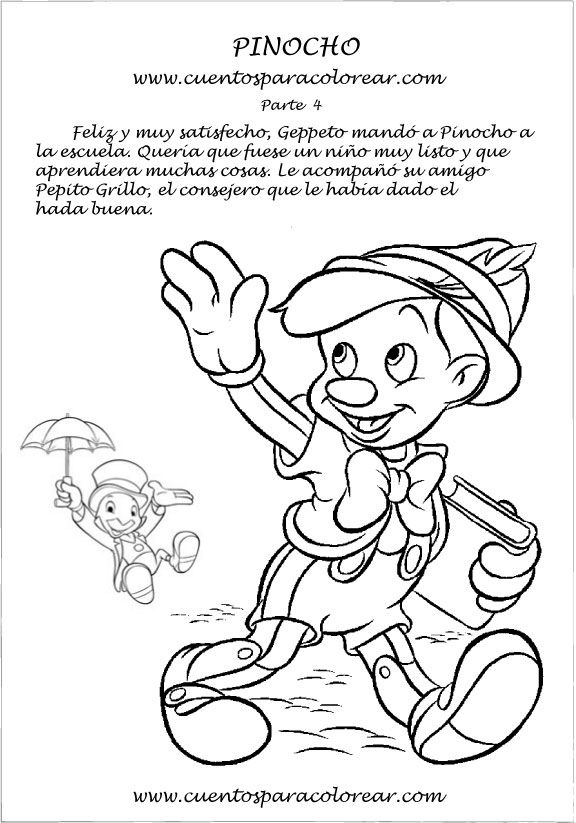 PINOCHO
www.cuentosparacolorear.com
Parte 4

Feliz y muy satisfecho, Geppeto mandó a Pinocho a la escuela. Quería que fuese un niño muy listo y que aprendiera muchas cosas. Le acompañó su amigo Pepito Grillo, el consejero que le había dado el hada buena.

www.cuentosparacolorear.com